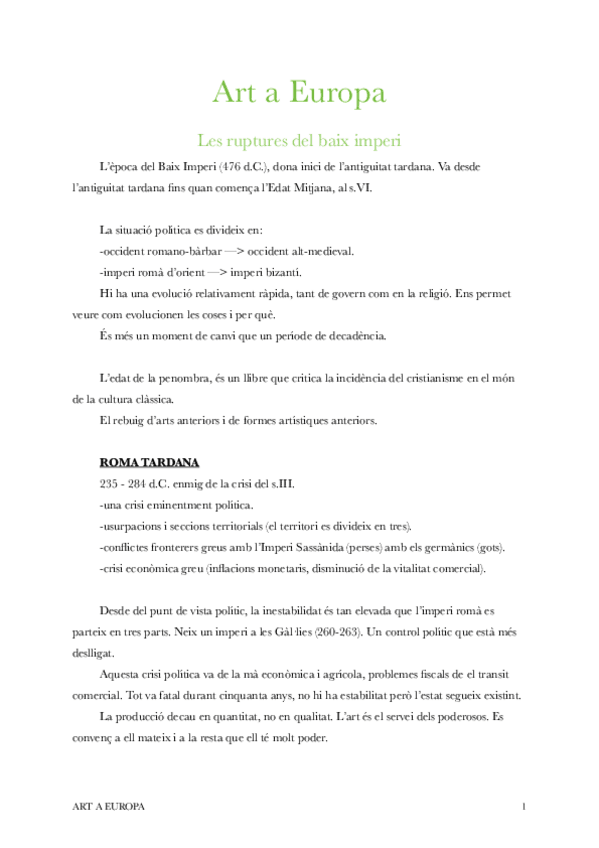 Art a Europa

Les ruptures del baix imperi

L'època del Baix Imperi (476 d.C.), dona inici de l'antiguitat tardana. Va desde l'antiguitat tardana fins quan comença l'Edat Mitjana, al s.VI.

La situació política es divideix en:
-occident romano-bàrbar —> occident alt-medieval.
-imperi romà d'orient —> imperi bizantí.
Hi ha una evolució relativament ràpida, tant de govern com en la religió. Ens permet veure com evolucionen les coses i per què.
És més un moment de canvi que un període de decadència.

L'edat de la penombra, és un llibre que critica la incidència del cristianisme en el món de la cultura clàssica.
El rebuig d'arts anteriors i de formes artístiques anteriors.

ROMA TARDANA
235 - 284 d.C. enmig de la crisi del s.III.
-una crisi eminentment política.
-usurpacions i seccions territorials (el territori es divideix en tres).
-conflictes fronterers greus amb l'Imperi Sassànida (perses) amb els germànics (gots).
-crisi econòmica greu (inflacions monetaris, disminució de la vitalitat comercial).

Desde del punt de vista polític, la inestabilidat és tan elevada que l'imperi romà es parteix en tres parts. Neix un imperi a les Gàl·lies (260-263). Un control polític que està més deslligat.
Aquesta crisi política va de la mà econòmica i agrícola, problemes fiscals de el transit comercial. Tot va fatal durant cinquanta anys, no hi ha estabilitat però l'estat segueix existint.
La producció decau en quantitat, no en qualitat. L'art és el servei dels poderosos. Es convenç a ell mateix i a la resta que ell té molt poder.

ART A EUROPA 1